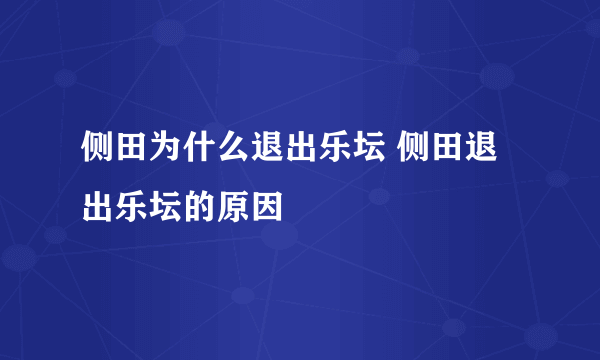 侧田为什么退出乐坛 侧田退出乐坛的原因